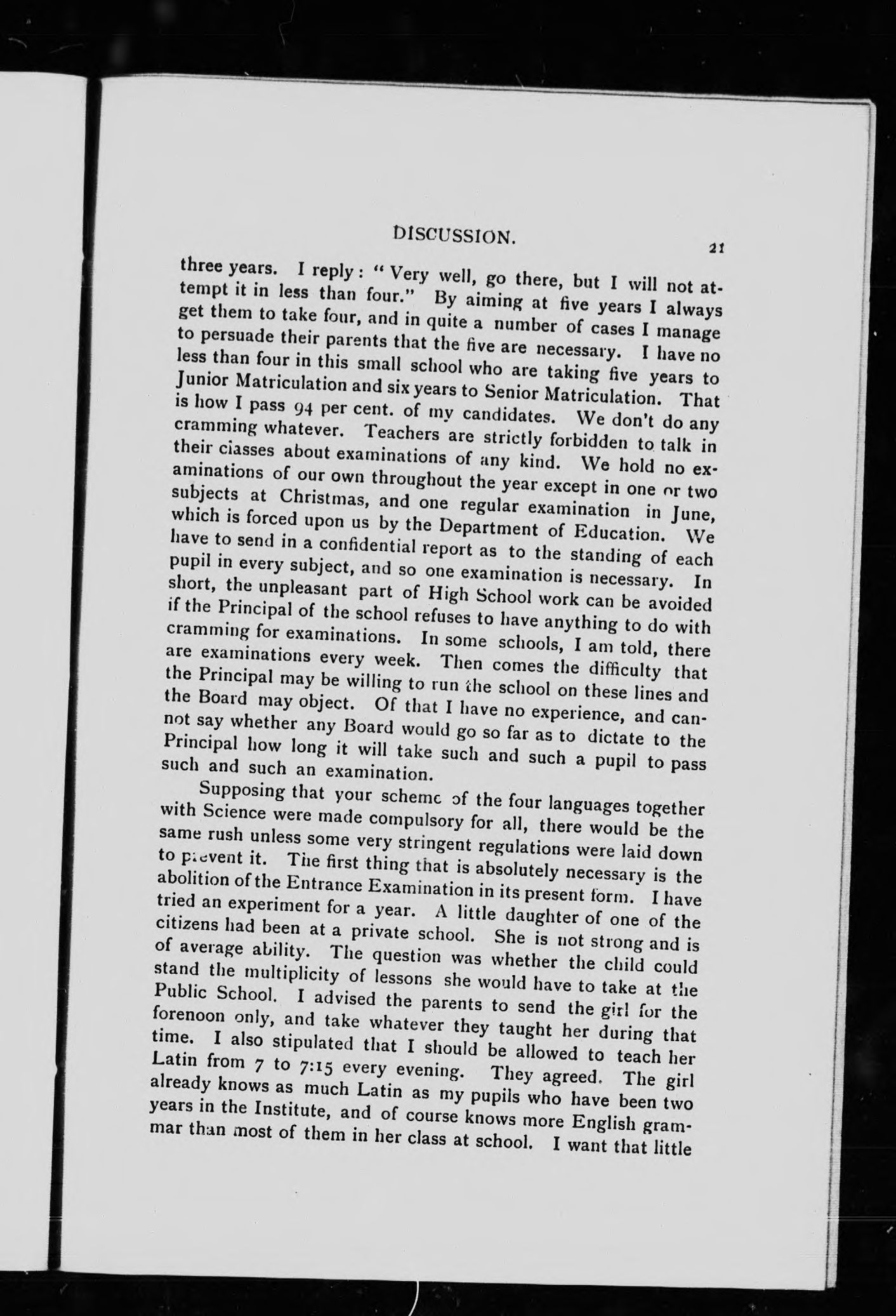 DISCUSSION. 21

three years. I reply: "Very well, go there, but I will not attempt it in less than four." By aiming at five years I always get them to take four, and in quite a number of cases I manage to persuade their parents that the five are necessary. I have no less than four in this small school who are taking five years to Junior Matriculation and six years to Senior Matriculation. That is how I pass 94 per cent. of my candidates. We don't do any cramming whatever. Teachers are strictly forbidden to talk in their classes about examinations of any kind. We hold no examinations of our own throughout the year except in one or two subjects at Christmas, and one regular examination in June, which is forced upon us by the Department of Education. We have to send in a confidential report as to the standing of each pupil in every subject, and so one examination is necessary. In short, the unpleasant part of High School work can be avoided if the Principal of the school refuses to have anything to do with cramming for examinations. In some schools, I am told, there are examinations every week. Then comes the difficulty that the Principal may be willing to run the school on these lines and the Board may object. Of that I have no experience, and cannot say whether any Board would go so far as to dictate to the Principal how long it will take such and such a pupil to pass such and such an examination.

Supposing that your scheme of the four languages together with Science were made compulsory for all, there would be the same rush unless some very stringent regulations were laid down to prevent it. The first thing that is absolutely necessary is the abolition of the Entrance Examination in its present form. I have tried an experiment for a year. A little daughter of one of the citizens had been at a private school. She is not strong and is of average ability. The question was whether the child could stand the multiplicity of lessons she would have to take at the Public School. I advised the parents to send the girl for the forenoon only, and take whatever they taught her during that time. I also stipulated that I should be allowed to teach her Latin from 7 to 7:15 every evening. They agreed. The girl already knows as much Latin as my pupils who have been two years in the Institute, and of course knows more English grammar than most of them in her class at school. I want that little